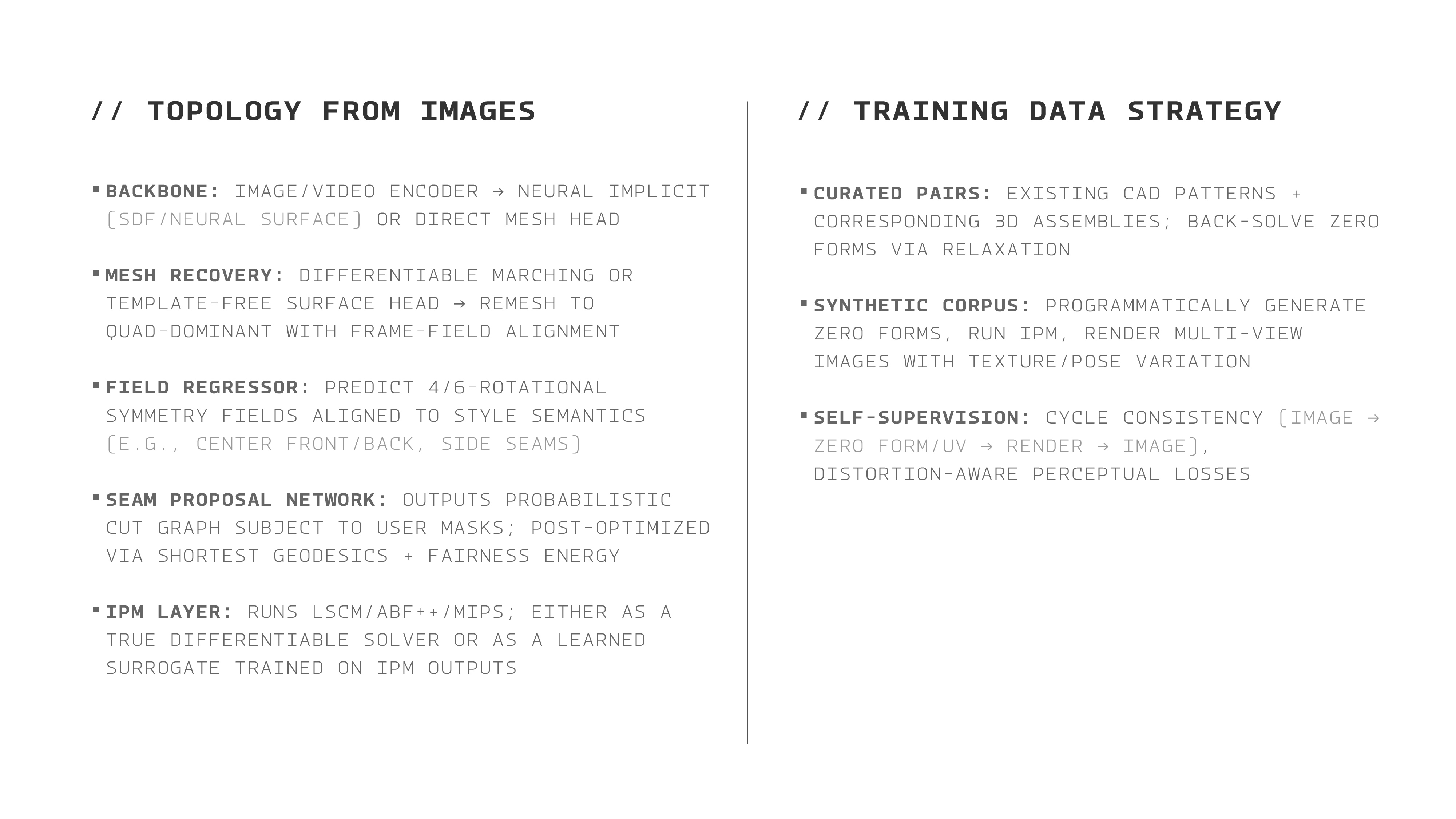 // TOPOLOGY FROM IMAGES

▪ BACKBONE: IMAGE/VIDEO ENCODER → NEURAL IMPLICIT (SDF/NEURAL SURFACE) OR DIRECT MESH HEAD

▪ MESH RECOVERY: DIFFERENTIABLE MARCHING OR TEMPLATE-FREE SURFACE HEAD → REMESH TO QUAD-DOMINANT WITH FRAME-FIELD ALIGNMENT

▪ FIELD REGRESSOR: PREDICT 4/6-ROTATIONAL SYMMETRY FIELDS ALIGNED TO STYLE SEMANTICS (E.G., CENTER FRONT/BACK, SIDE SEAMS)

▪ SEAM PROPOSAL NETWORK: OUTPUTS PROBABILISTIC CUT GRAPH SUBJECT TO USER MASKS; POST-OPTIMIZED VIA SHORTEST GEODESICS + FAIRNESS ENERGY

▪ IPM LAYER: RUNS LSCM/ABF++/MIPS; EITHER AS A TRUE DIFFERENTIABLE SOLVER OR AS A LEARNED SURROGATE TRAINED ON IPM OUTPUTS

// TRAINING DATA STRATEGY

▪ CURATED PAIRS: EXISTING CAD PATTERNS + CORRESPONDING 3D ASSEMBLIES; BACK-SOLVE ZERO FORMS VIA RELAXATION

▪ SYNTHETIC CORPUS: PROGRAMMATICALLY GENERATE ZERO FORMS, RUN IPM, RENDER MULTI-VIEW IMAGES WITH TEXTURE/POSE VARIATION

▪ SELF-SUPERVISION: CYCLE CONSISTENCY (IMAGE → ZERO FORM/UV → RENDER → IMAGE), DISTORTION-AWARE PERCEPTUAL LOSSES